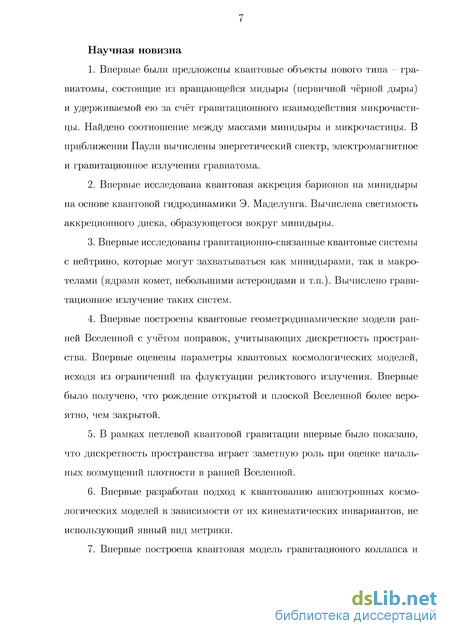 7

Научная новизна

1. Впервые были предложены квантовые объекты нового типа – гравиатомы, состоящие из вращающейся мидыры (первичной чёрной дыры) и удерживаемой ею за счёт гравитационного взаимодействия микрочастицы. Найдено соотношение между массами минидыры и микрочастицы. В приближении Паули вычислены энергетический спектр, электромагнитное и гравитационное излучения гравиатома.

2. Впервые исследована квантовая аккреция барионов на минидыры на основе квантовой гидродинамики Э. Маделунга. Вычислена светимость аккреционного диска, образующегося вокруг минидыры.

3. Впервые исследованы гравитационно-связанные квантовые системы с нейтрино, которые могут захватываться как минидырами, так и макротелами (ядрами комет, небольшими астероидами и т.п.). Вычислено гравитационное излучение таких систем.

4. Впервые построены квантовые геометродинамические модели ранней Вселенной с учётом поправок, учитывающих дискретность пространства. Впервые оценены параметры квантовых космологических моделей, исходя из ограничений на флуктуации реликтового излучения. Впервые было получено, что рождение открытой и плоской Вселенной более вероятно, чем закрытой.

5. В рамках петлевой квантовой гравитации впервые было показано, что дискретность пространства играет заметную роль при оценке начальных возмущений плотности в ранней Вселенной.

6. Впервые разработан подход к квантованию анизотропных космологических моделей в зависимости от их кинематических инвариантов, не использующий явный вид метрики.

7. Впервые построена квантовая модель гравитационого коллапса и

dsLib.net
библиотека диссертаций